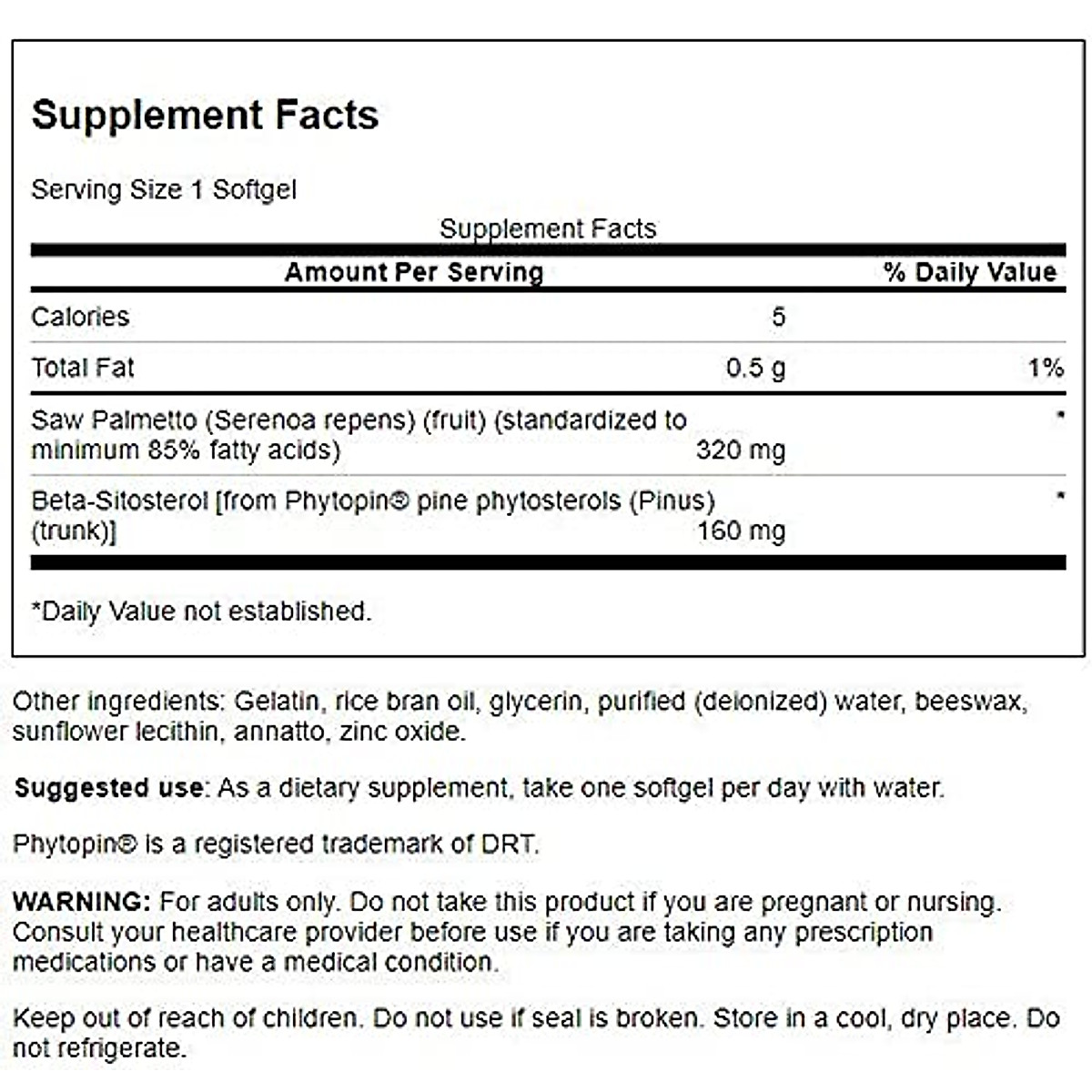 Supplement Facts

Serving Size 1 Softgel

Supplement Facts

| Amount Per Serving | | % Daily Value |
|---|---|---|
| Calories | 5 | |
| Total Fat | 0.5 g | 1% |
| Saw Palmetto (Serenoa repens) (fruit) (standardized to minimum 85% fatty acids) | 320 mg | * |
| Beta-Sitosterol [from Phytopin® pine phytosterols (Pinus) (trunk)] | 160 mg | * |

*Daily Value not established.

Other ingredients: Gelatin, rice bran oil, glycerin, purified (deionized) water, beeswax, sunflower lecithin, annatto, zinc oxide.

Suggested use: As a dietary supplement, take one softgel per day with water.

Phytopin® is a registered trademark of DRT.

WARNING: For adults only. Do not take this product if you are pregnant or nursing. Consult your healthcare provider before use if you are taking any prescription medications or have a medical condition.

Keep out of reach of children. Do not use if seal is broken. Store in a cool, dry place. Do not refrigerate.